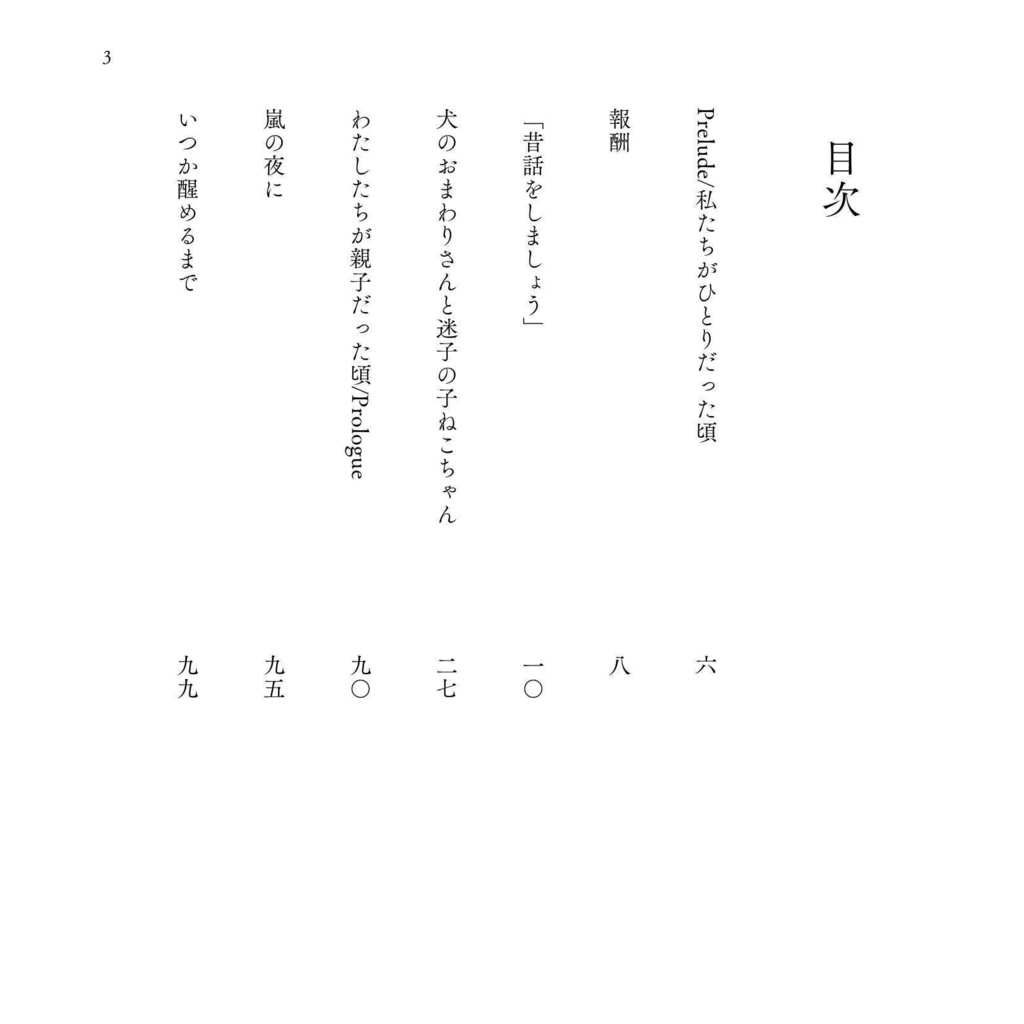 3

目次

Prelude/私たちがひとりだった頃　六

報酬　八

「昔話をしましょう」　一〇

犬のおまわりさんと迷子の子ねこちゃん　二七

わたしたちが親子だった頃/Prologue　九〇

嵐の夜に　九五

いつか醒めるまで　九九